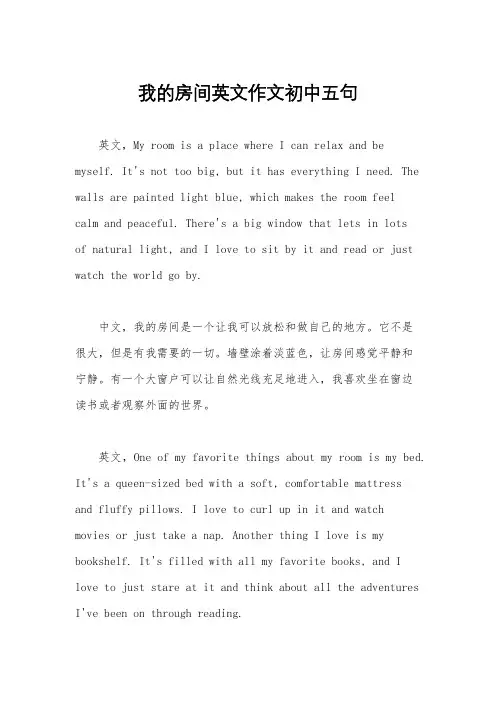 我的房间英文作文初中五句

英文，My room is a place where I can relax and be myself. It's not too big, but it has everything I need. The walls are painted light blue, which makes the room feel calm and peaceful. There's a big window that lets in lots of natural light, and I love to sit by it and read or just watch the world go by.

中文，我的房间是一个让我可以放松和做自己的地方。它不是很大，但是有我需要的一切。墙壁涂着淡蓝色，让房间感觉平静和宁静。有一个大窗户可以让自然光线充足地进入，我喜欢坐在窗边读书或者观察外面的世界。

英文，One of my favorite things about my room is my bed. It's a queen-sized bed with a soft, comfortable mattress and fluffy pillows. I love to curl up in it and watch movies or just take a nap. Another thing I love is my bookshelf. It's filled with all my favorite books, and I love to just stare at it and think about all the adventures I've been on through reading.